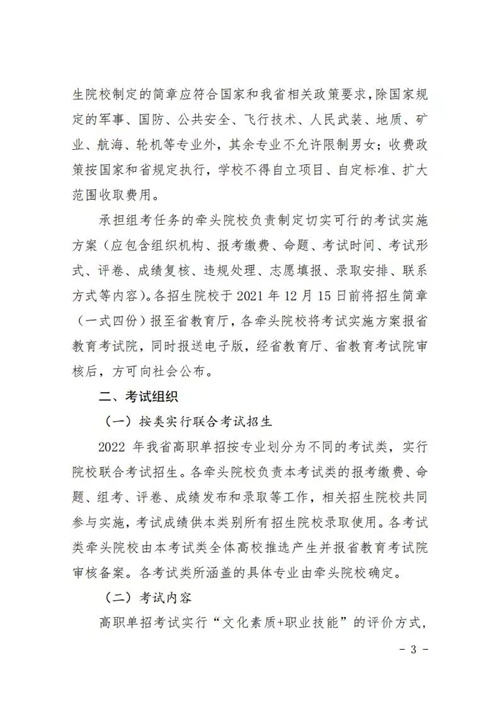 生院校制定的简章应符合国家和我省相关政策要求，除国家规定的军事、国防、公共安全、飞行技术、人民武装、地质、矿业、航海、轮机等专业外，其余专业不允许限制男女；收费政策按国家和省规定执行，学校不得自立项目、自定标准、扩大范围收取费用。

承担组考任务的牵头院校负责制定切实可行的考试实施方案（应包含组织机构、报考缴费、命题、考试时间、考试形式、评卷、成绩复核、违规处理、志愿填报、录取安排、联系方式等内容）。各招生院校于 2021 年 12 月 15 日前将招生简章（一式四份）报至省教育厅，各牵头院校将考试实施方案报省教育考试院，同时报送电子版，经省教育厅、省教育考试院审核后，方可向社会公布。

二、考试组织

（一）按类实行联合考试招生

2022 年我省高职单招按专业划分为不同的考试类，实行院校联合考试招生。各牵头院校负责本考试类的报考缴费、命题、组考、评卷、成绩发布和录取等工作，相关招生院校共同参与实施，考试成绩供本类别所有招生院校录取使用。各考试类牵头院校由本考试类全体高校推选产生并报省教育考试院审核备案。各考试类所涵盖的具体专业由牵头院校确定。

（二）考试内容

高职单招考试实行“文化素质+职业技能”的评价方式，

- 3 -